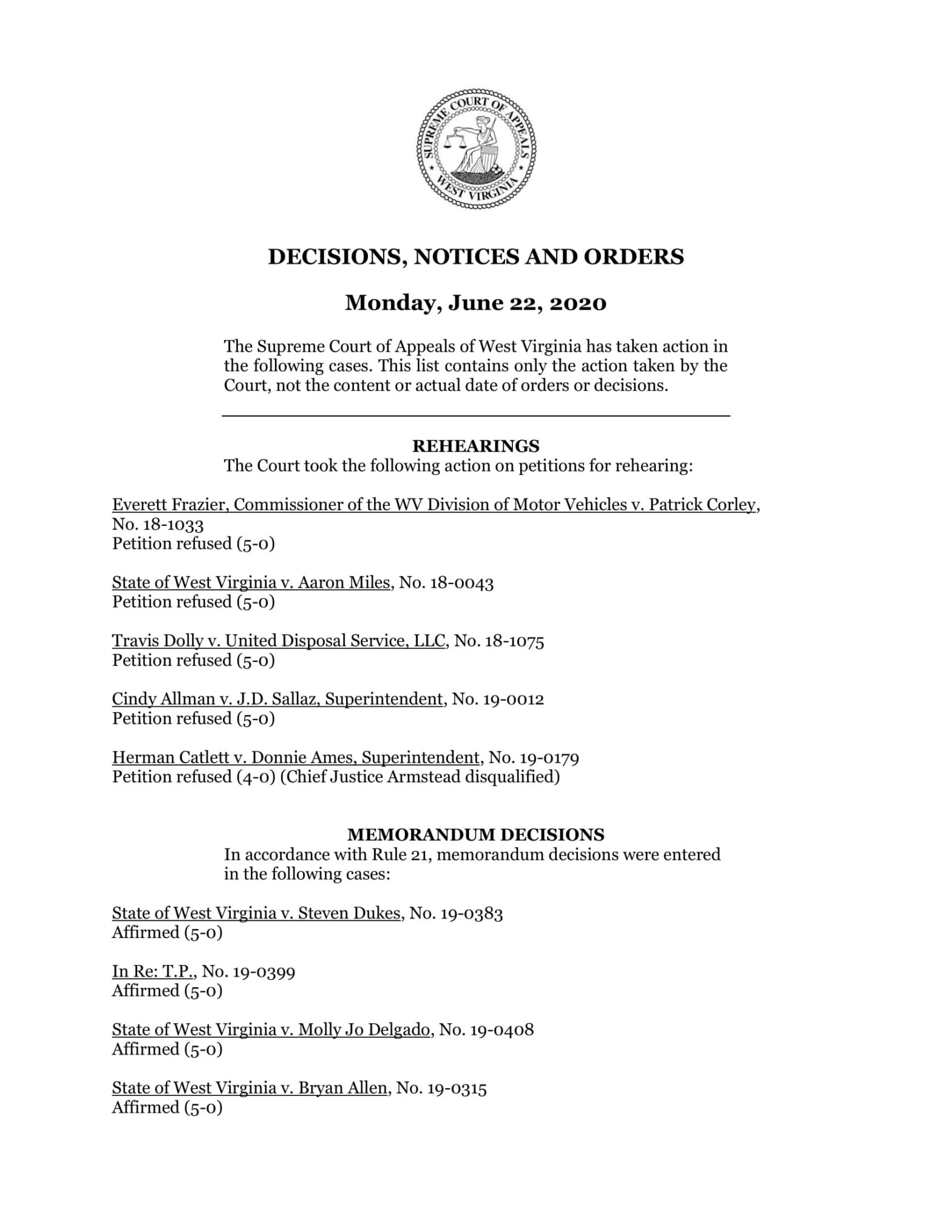 SUPREME COURT OF APPEALS
WEST VIRGINIA

DECISIONS, NOTICES AND ORDERS

Monday, June 22, 2020

The Supreme Court of Appeals of West Virginia has taken action in the following cases. This list contains only the action taken by the Court, not the content or actual date of orders or decisions.

REHEARINGS

The Court took the following action on petitions for rehearing:

Everett Frazier, Commissioner of the WV Division of Motor Vehicles v. Patrick Corley, No. 18-1033
Petition refused (5-0)

State of West Virginia v. Aaron Miles, No. 18-0043
Petition refused (5-0)

Travis Dolly v. United Disposal Service, LLC, No. 18-1075
Petition refused (5-0)

Cindy Allman v. J.D. Sallaz, Superintendent, No. 19-0012
Petition refused (5-0)

Herman Catlett v. Donnie Ames, Superintendent, No. 19-0179
Petition refused (4-0) (Chief Justice Armstead disqualified)

MEMORANDUM DECISIONS

In accordance with Rule 21, memorandum decisions were entered in the following cases:

State of West Virginia v. Steven Dukes, No. 19-0383
Affirmed (5-0)

In Re: T.P., No. 19-0399
Affirmed (5-0)

State of West Virginia v. Molly Jo Delgado, No. 19-0408
Affirmed (5-0)

State of West Virginia v. Bryan Allen, No. 19-0315
Affirmed (5-0)